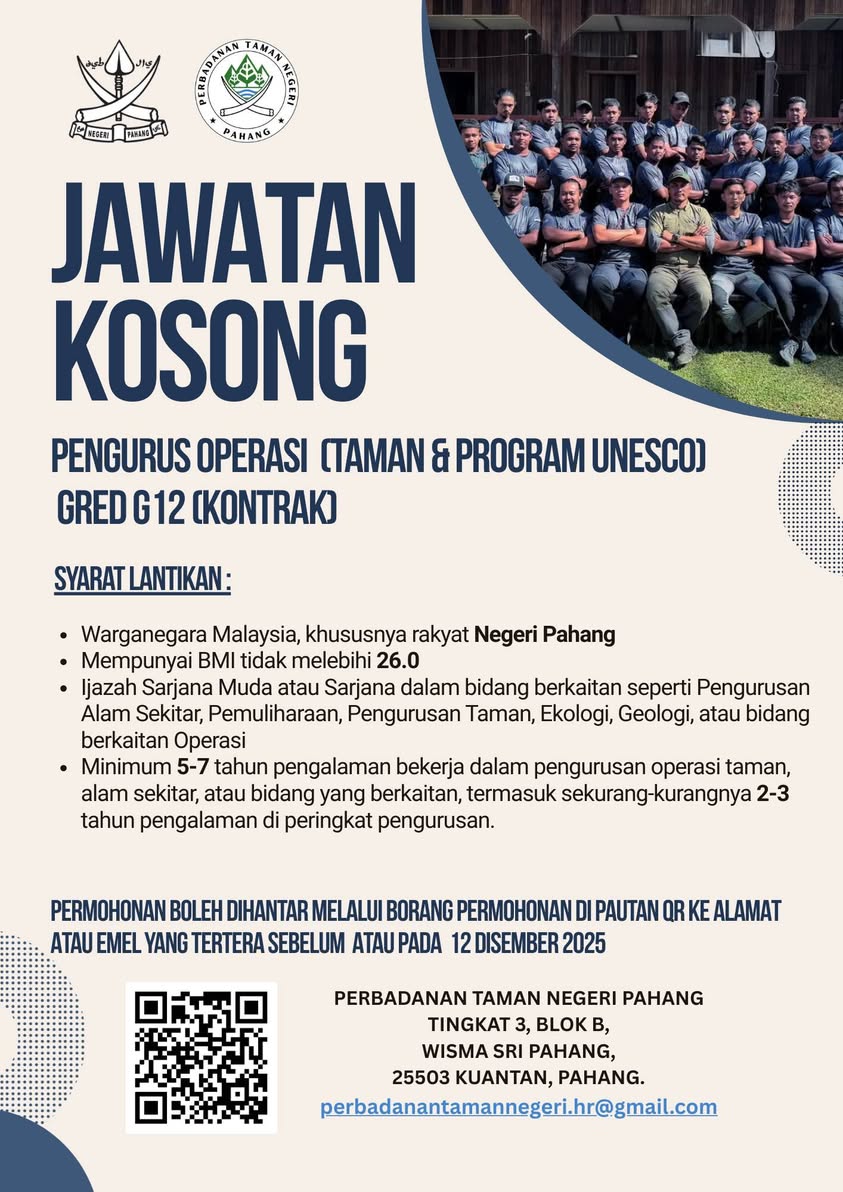 NEGERI PAHANG

PERBADANAN TAMAN NEGERI
PAHANG

JAWATAN
KOSONG

PENGURUS OPERASI (TAMAN & PROGRAM UNESCO)
GRED G12 (KONTRAK)

SYARAT LANTIKAN :

• Warganegara Malaysia, khususnya rakyat Negeri Pahang
• Mempunyai BMI tidak melebihi 26.0
• Ijazah Sarjana Muda atau Sarjana dalam bidang berkaitan seperti Pengurusan Alam Sekitar, Pemuliharaan, Pengurusan Taman, Ekologi, Geologi, atau bidang berkaitan Operasi
• Minimum 5-7 tahun pengalaman bekerja dalam pengurusan operasi taman, alam sekitar, atau bidang yang berkaitan, termasuk sekurang-kurangnya 2-3 tahun pengalaman di peringkat pengurusan.

PERMOHONAN BOLEH DIHANTAR MELALUI BORANG PERMOHONAN DI PAUTAN QR KE ALAMAT ATAU EMEL YANG TERTERA SEBELUM ATAU PADA 12 DISEMBER 2025

PERBADANAN TAMAN NEGERI PAHANG
TINGKAT 3, BLOK B,
WISMA SRI PAHANG,
25503 KUANTAN, PAHANG.
perbadanantamannegeri.hr@gmail.com